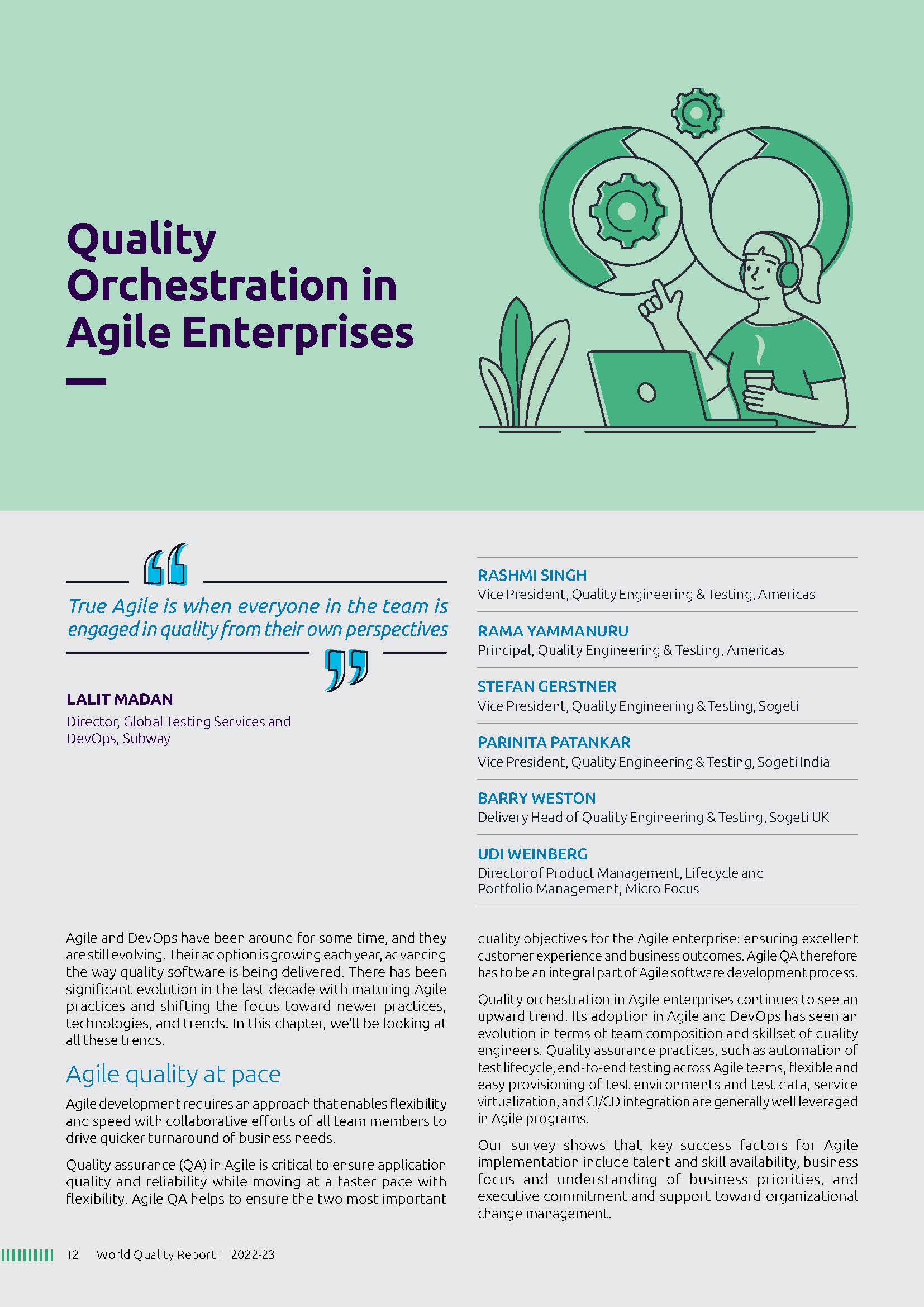 Quality Orchestration in Agile Enterprises

True Agile is when everyone in the team is engaged in quality from their own perspectives

LALIT MADAN
Director, Global Testing Services and DevOps, Subway

RASHMI SINGH
Vice President, Quality Engineering & Testing, Americas

RAMA YAMMANURU
Principal, Quality Engineering & Testing, Americas

STEFAN GERSTNER
Vice President, Quality Engineering & Testing, Sogeti

PARINITA PATANKAR
Vice President, Quality Engineering & Testing, Sogeti India

BARRY WESTON
Delivery Head of Quality Engineering & Testing, Sogeti UK

UDI WEINBERG
Director of Product Management, Lifecycle and Portfolio Management, Micro Focus

Agile and DevOps have been around for some time, and they are still evolving. Their adoption is growing each year, advancing the way quality software is being delivered. There has been significant evolution in the last decade with maturing Agile practices and shifting the focus toward newer practices, technologies, and trends. In this chapter, we'll be looking at all these trends.

Agile quality at pace

Agile development requires an approach that enables flexibility and speed with collaborative efforts of all team members to drive quicker turnaround of business needs.

Quality assurance (QA) in Agile is critical to ensure application quality and reliability while moving at a faster pace with flexibility. Agile QA helps to ensure the two most important quality objectives for the Agile enterprise: ensuring excellent customer experience and business outcomes. Agile QA therefore has to be an integral part of Agile software development process.

Quality orchestration in Agile enterprises continues to see an upward trend. Its adoption in Agile and DevOps has seen an evolution in terms of team composition and skillset of quality engineers. Quality assurance practices, such as automation of test lifecycle, end-to-end testing across Agile teams, flexible and easy provisioning of test environments and test data, service virtualization, and CI/CD integration are generally well leveraged in Agile programs.

Our survey shows that key success factors for Agile implementation include talent and skill availability, business focus and understanding of business priorities, and executive commitment and support toward organizational change management.

12 World Quality Report | 2022-23